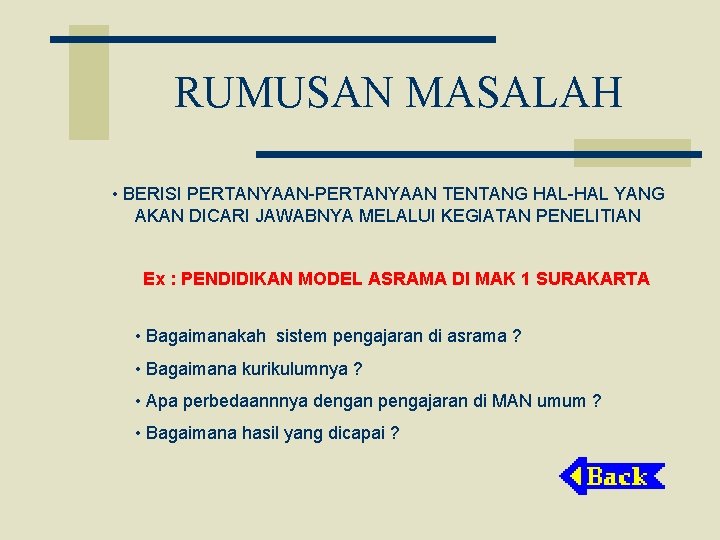 RUMUSAN MASALAH

• BERISI PERTANYAAN-PERTANYAAN TENTANG HAL-HAL YANG AKAN DICARI JAWABNYA MELALUI KEGIATAN PENELITIAN

Ex : PENDIDIKAN MODEL ASRAMA DI MAK 1 SURAKARTA

• Bagaimanakah sistem pengajaran di asrama ?

• Bagaimana kurikulumnya ?

• Apa perbedaannnya dengan pengajaran di MAN umum ?

• Bagaimana hasil yang dicapai ?

Back